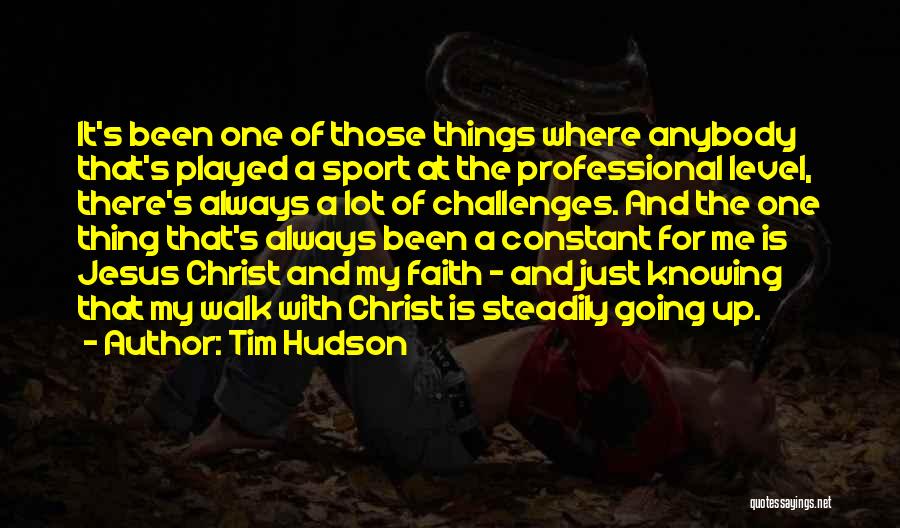 It's been one of those things where anybody that's played a sport at the professional level, there's always a lot of challenges. And the one thing that's always been a constant for me is Jesus Christ and my faith - and just knowing that my walk with Christ is steadily going up.

- Author: Tim Hudson

quotessayings.net